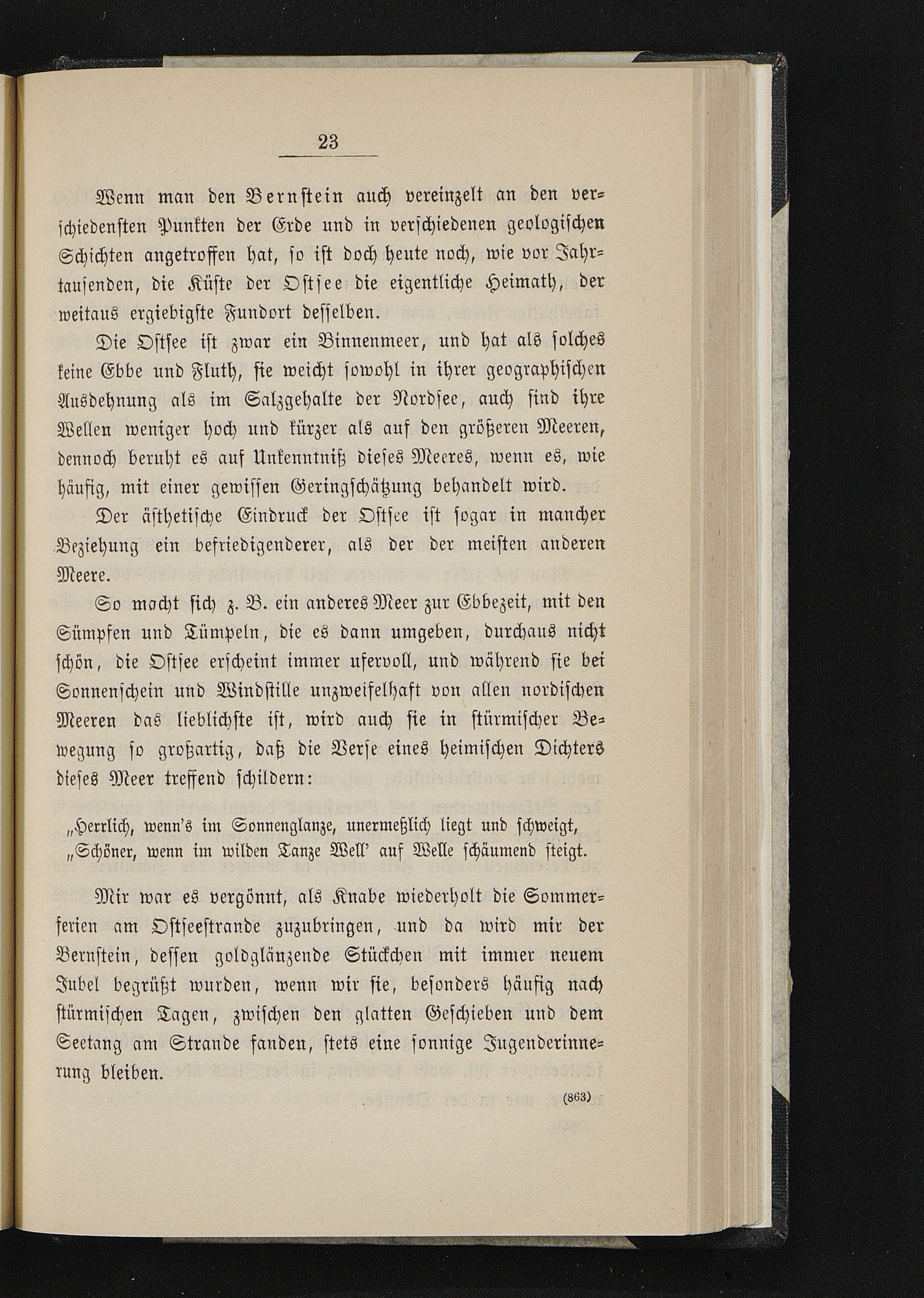 23

Wenn man den Bernstein auch vereinzelt an den verschiedensten Punkten der Erde und in verschiedenen geologischen Schichten angetroffen hat, so ist doch heute noch, wie vor Jahrtausenden, die Küste der Ostsee die eigentliche Heimath, der weitaus ergiebigste Fundort desselben.

Die Ostsee ist zwar ein Binnenmeer, und hat als solches keine Ebbe und Fluth, sie weicht sowohl in ihrer geographischen Ausdehnung als im Salzgehalte der Nordsee, auch sind ihre Wellen weniger hoch und kürzer als auf den größeren Meeren, dennoch beruht es auf Unkenntniß dieses Meeres, wenn es, wie häufig, mit einer gewissen Geringschätzung behandelt wird.

Der ästhetische Eindruck der Ostsee ist sogar in mancher Beziehung ein befriedigenderer, als der der meisten anderen Meere.

So macht sich z. B. ein anderes Meer zur Ebbezeit, mit den Sümpfen und Tümpeln, die es dann umgeben, durchaus nicht schön, die Ostsee erscheint immer ufervoll, und während sie bei Sonnenschein und Windstille unzweifelhaft von allen nordischen Meeren das lieblichste ist, wird auch sie in stürmischer Bewegung so großartig, daß die Verse eines heimischen Dichters dieses Meer treffend schildern:

„Herrlich, wenn's im Sonnenglanze, unermeßlich liegt und schweigt,
„Schöner, wenn im wilden Tanze Well' auf Welle schäumend steigt.

Mir war es vergönnt, als Knabe wiederholt die Sommerferien am Ostseestrande zuzubringen, und da wird mir der Bernstein, dessen goldglänzende Stückchen mit immer neuem Jubel begrüßt wurden, wenn wir sie, besonders häufig nach stürmischen Tagen, zwischen den glatten Geschieben und dem Seetang am Strande fanden, stets eine sonnige Jugenderinnerung bleiben.

(863)